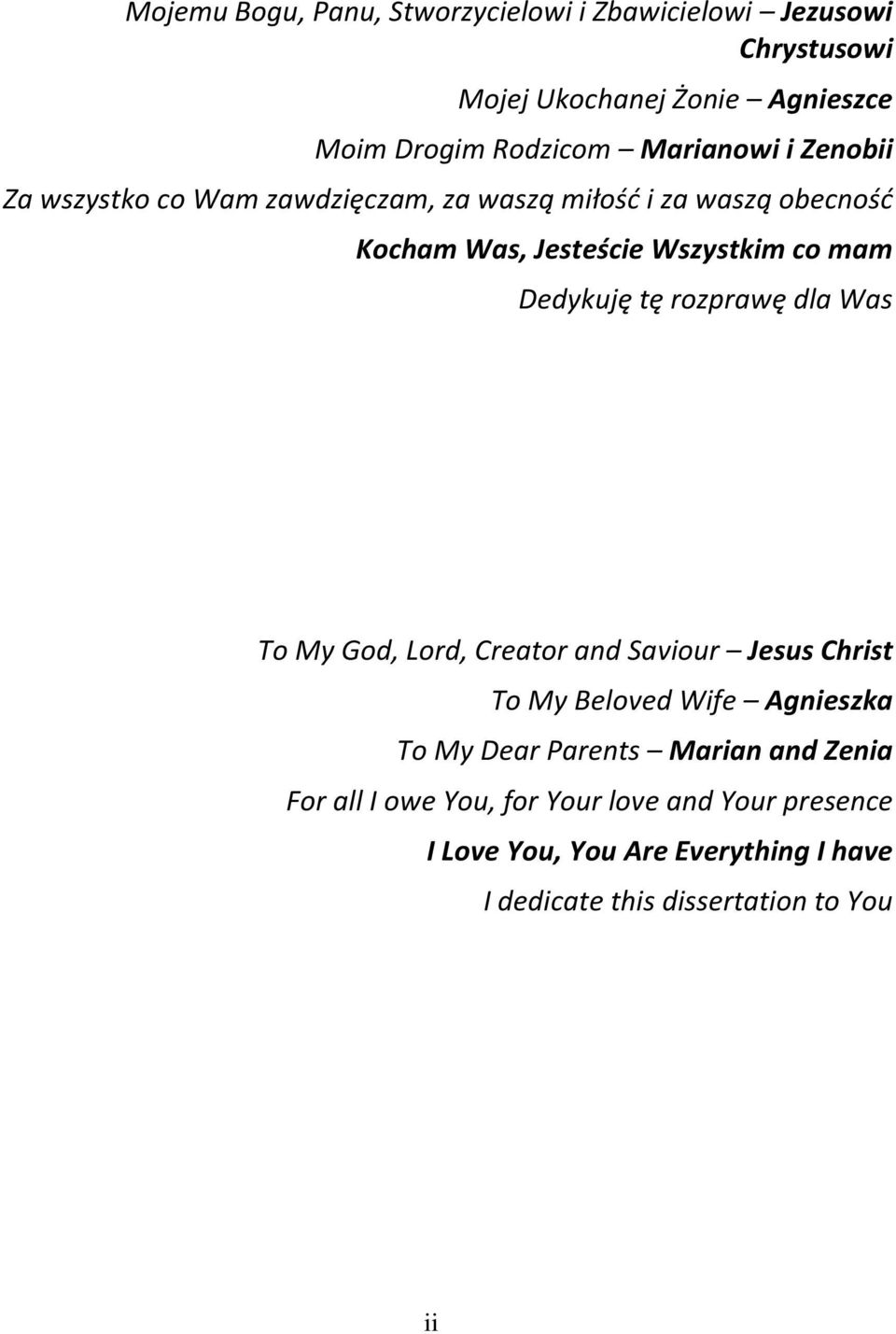 Mojemu Bogu, Panu, Stworzycielowi i Zbawicielowi – Jezusowi Chrystusowi

Mojej Ukochanej Żonie – Agnieszce

Moim Drogim Rodzicom – Marianowi i Zenobii

Za wszystko co Wam zawdzięczam, za waszą miłość i za waszą obecność

Kocham Was, Jesteście Wszystkim co mam

Dedykuję tę rozprawę dla Was

To My God, Lord, Creator and Saviour – Jesus Christ

To My Beloved Wife – Agnieszka

To My Dear Parents – Marian and Zenia

For all I owe You, for Your love and Your presence

I Love You, You Are Everything I have

I dedicate this dissertation to You

ii